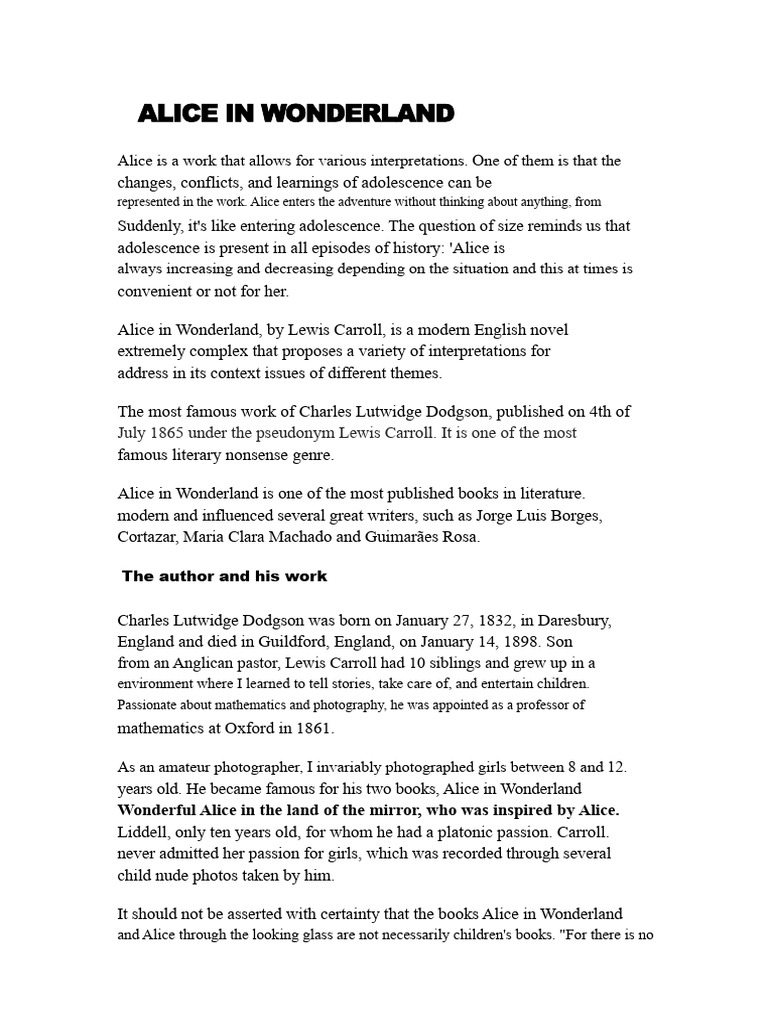 ALICE IN WONDERLAND

Alice is a work that allows for various interpretations. One of them is that the changes, conflicts, and learnings of adolescence can be represented in the work. Alice enters the adventure without thinking about anything, from Suddenly, it's like entering adolescence. The question of size reminds us that adolescence is present in all episodes of history: 'Alice is always increasing and decreasing depending on the situation and this at times is convenient or not for her.

Alice in Wonderland, by Lewis Carroll, is a modern English novel extremely complex that proposes a variety of interpretations for address in its context issues of different themes.

The most famous work of Charles Lutwidge Dodgson, published on 4th of July 1865 under the pseudonym Lewis Carroll. It is one of the most famous literary nonsense genre.

Alice in Wonderland is one of the most published books in literature. modern and influenced several great writers, such as Jorge Luis Borges, Cortazar, Maria Clara Machado and Guimarães Rosa.

The author and his work

Charles Lutwidge Dodgson was born on January 27, 1832, in Daresbury, England and died in Guildford, England, on January 14, 1898. Son from an Anglican pastor, Lewis Carroll had 10 siblings and grew up in a environment where I learned to tell stories, take care of, and entertain children. Passionate about mathematics and photography, he was appointed as a professor of mathematics at Oxford in 1861.

As an amateur photographer, I invariably photographed girls between 8 and 12. years old. He became famous for his two books, Alice in Wonderland Wonderful Alice in the land of the mirror, who was inspired by Alice. Liddell, only ten years old, for whom he had a platonic passion. Carroll. never admitted her passion for girls, which was recorded through several child nude photos taken by him.

It should not be asserted with certainty that the books Alice in Wonderland and Alice through the looking glass are not necessarily children's books. "For there is no